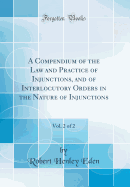 Forgotten Books

A Compendium of the Law and Practice of Injunctions, and of Interlocutory Orders in the Nature of Injunctions

Vol. 2 of 2

by

Robert Henley Eden